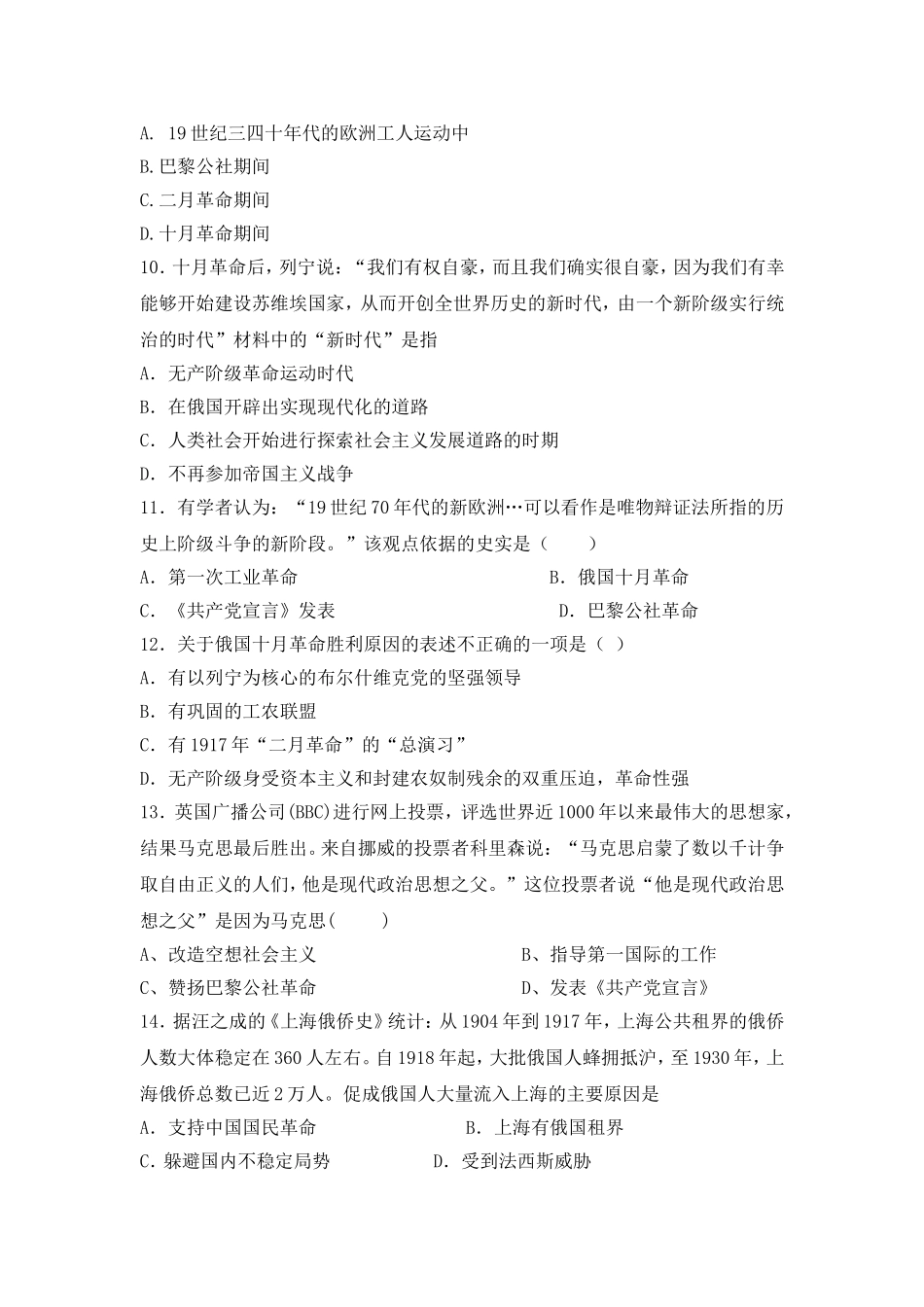 A. 19世纪三四十年代的欧洲工人运动中
B.巴黎公社期间
C.二月革命期间
D.十月革命期间
10．十月革命后，列宁说：“我们有权自豪，而且我们确实很自豪，因为我们有幸能够开始建设苏维埃国家，从而开创全世界历史的新时代，由一个新阶级实行统治的时代”材料中的“新时代”是指
A．无产阶级革命运动时代
B．在俄国开辟出实现现代化的道路
C．人类社会开始进行探索社会主义发展道路的时期
D．不再参加帝国主义战争
11．有学者认为：“19世纪70年代的新欧洲…可以看作是唯物辩证法所指的历史上阶级斗争的新阶段。”该观点依据的史实是（　　）
A．第一次工业革命　B．俄国十月革命
C．《共产党宣言》发表　D．巴黎公社革命
12．关于俄国十月革命胜利原因的表述不正确的一项是（ ）
A．有以列宁为核心的布尔什维克党的坚强领导
B．有巩固的工农联盟
C．有1917年“二月革命”的“总演习”
D．无产阶级身受资本主义和封建农奴制残余的双重压迫，革命性强
13．英国广播公司(BBC)进行网上投票，评选世界近1000年以来最伟大的思想家，结果马克思最后胜出。来自挪威的投票者科里森说：“马克思启蒙了数以千计争取自由正义的人们，他是现代政治思想之父。”这位投票者说“他是现代政治思想之父”是因为马克思(　　)
A、改造空想社会主义　B、指导第一国际的工作
C、赞扬巴黎公社革命　D、发表《共产党宣言》
14．据汪之成的《上海俄侨史》统计：从1904年到1917年，上海公共租界的俄侨人数大体稳定在360人左右。自1918年起，大批俄国人蜂拥抵沪，至1930年，上海俄侨总数已近2万人。促成俄国人大量流入上海的主要原因是
A．支持中国国民革命　B．上海有俄国租界
C．躲避国内不稳定局势　D．受到法西斯威胁